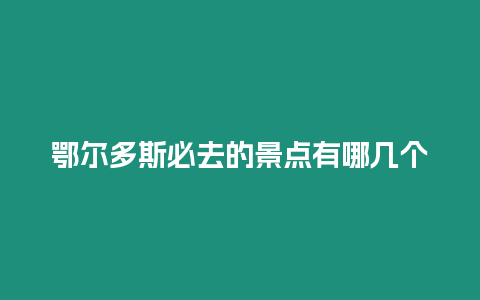 鄂尔多斯必去的景点有哪几个